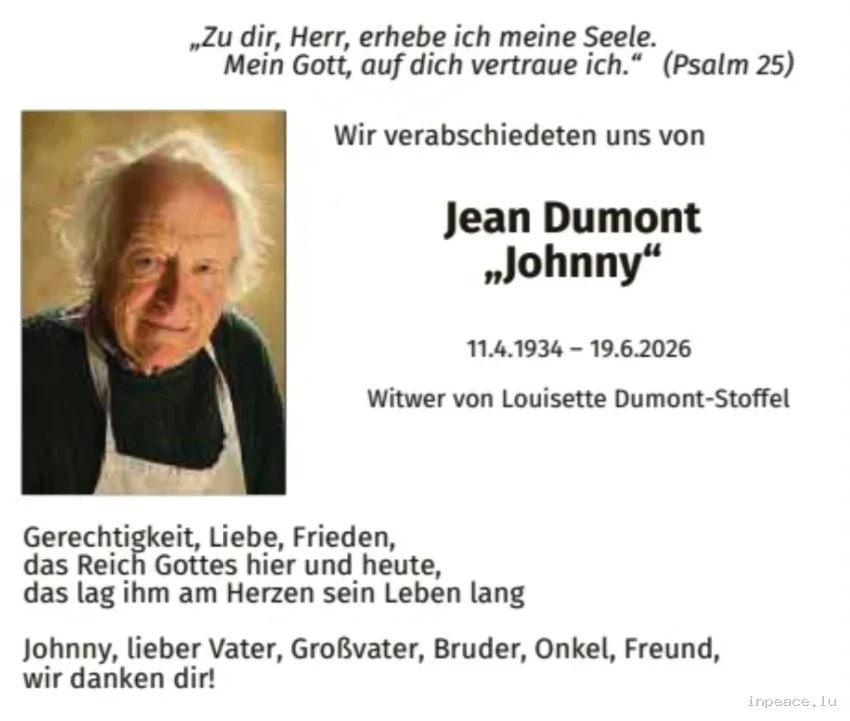 „Zu dir, Herr, erhebe ich meine Seele.
Mein Gott, auf dich vertraue ich.“ (Psalm 25)

Wir verabschiedeten uns von

Jean Dumont
„Johnny“

11.4.1934 – 19.6.2026

Witwer von Louisette Dumont-Stoffel

Gerechtigkeit, Liebe, Frieden,
das Reich Gottes hier und heute,
das lag ihm am Herzen sein Leben lang

Johnny, lieber Vater, Großvater, Bruder, Onkel, Freund,
wir danken dir!

inpeace.lu